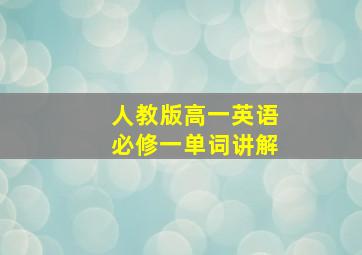 人教版高一英语
必修一单词讲解